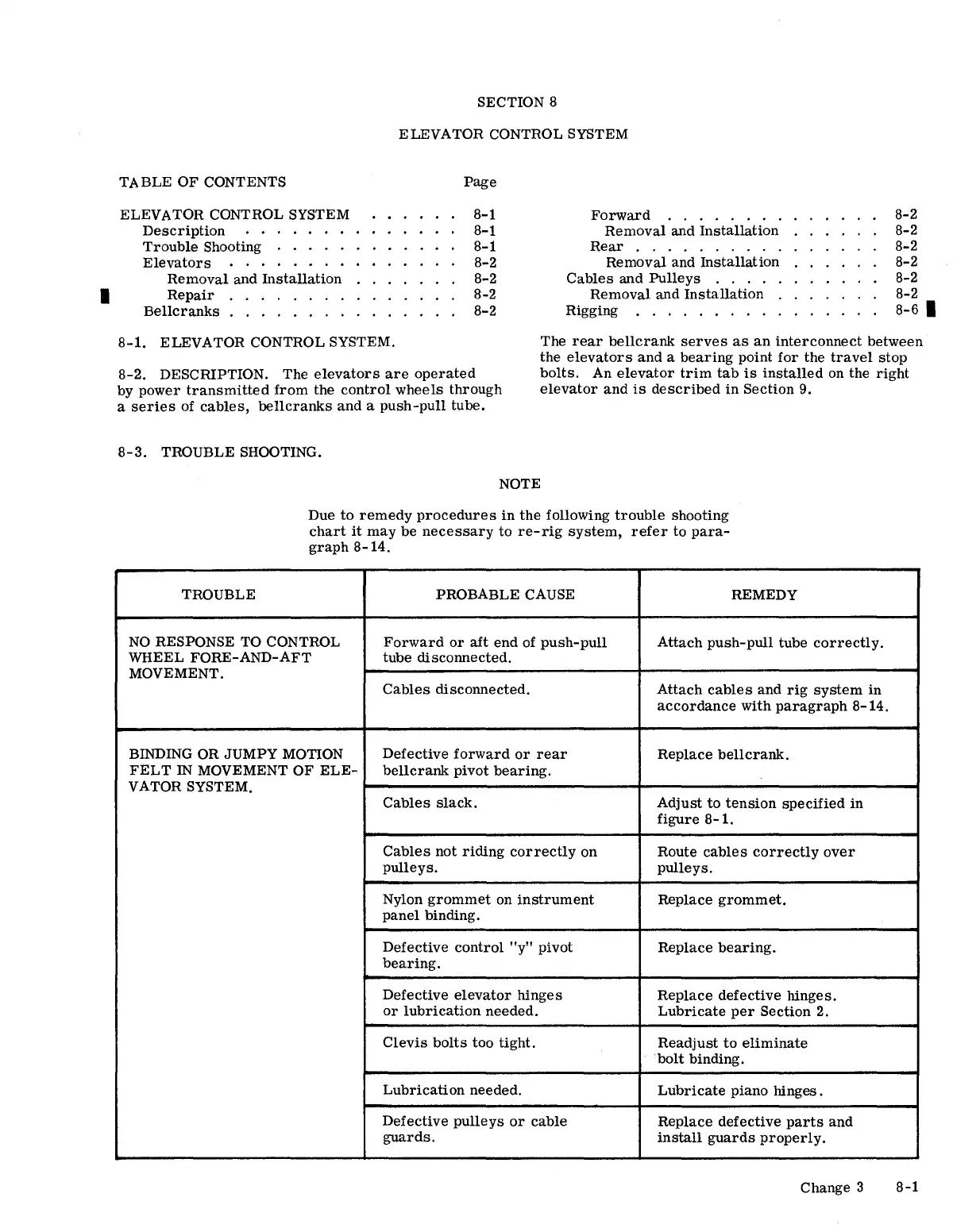 SECTION 8

ELEVATOR CONTROL SYSTEM

TABLE OF CONTENTS Page

ELEVATOR CONTROL SYSTEM . . . . . . 8-1
Description . . . . . . . . . . . . . . 8-1
Trouble Shooting . . . . . . . . . . . . 8-1
Elevators . . . . . . . . . . . . . . . 8-2
Removal and Installation . . . . . . . 8-2
Repair . . . . . . . . . . . . . . . 8-2
Bellcranks . . . . . . . . . . . . . . . 8-2

Forward . . . . . . . . . . . . . . 8-2
Removal and Installation . . . . . . 8-2
Rear . . . . . . . . . . . . . . . . 8-2
Removal and Installation . . . . . . 8-2
Cables and Pulleys . . . . . . . . . . . 8-2
Removal and Installation . . . . . . . 8-2
Rigging . . . . . . . . . . . . . . . . 8-6

8-1. ELEVATOR CONTROL SYSTEM.

8-2. DESCRIPTION. The elevators are operated by power transmitted from the control wheels through a series of cables, bellcranks and a push-pull tube.

The rear bellcrank serves as an interconnect between the elevators and a bearing point for the travel stop bolts. An elevator trim tab is installed on the right elevator and is described in Section 9.

8-3. TROUBLE SHOOTING.

NOTE

Due to remedy procedures in the following trouble shooting chart it may be necessary to re-rig system, refer to paragraph 8-14.

| TROUBLE | PROBABLE CAUSE | REMEDY |
|---|---|---|
| NO RESPONSE TO CONTROL WHEEL FORE-AND-AFT MOVEMENT. | Forward or aft end of push-pull tube disconnected. | Attach push-pull tube correctly. |
| | Cables disconnected. | Attach cables and rig system in accordance with paragraph 8-14. |
| BINDING OR JUMPY MOTION FELT IN MOVEMENT OF ELEVATOR SYSTEM. | Defective forward or rear bellcrank pivot bearing. | Replace bellcrank. |
| | Cables slack. | Adjust to tension specified in figure 8-1. |
| | Cables not riding correctly on pulleys. | Route cables correctly over pulleys. |
| | Nylon grommet on instrument panel binding. | Replace grommet. |
| | Defective control "y" pivot bearing. | Replace bearing. |
| | Defective elevator hinges or lubrication needed. | Replace defective hinges. Lubricate per Section 2. |
| | Clevis bolts too tight. | Readjust to eliminate bolt binding. |
| | Lubrication needed. | Lubricate piano hinges. |
| | Defective pulleys or cable guards. | Replace defective parts and install guards properly. |

Change 3 8-1